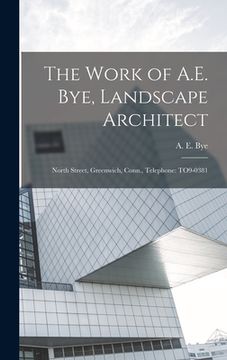 The Work of A.E. Bye, Landscape Architect

A. E. Bye

North Street, Greenwich, Conn., Telephone: TO9-0381